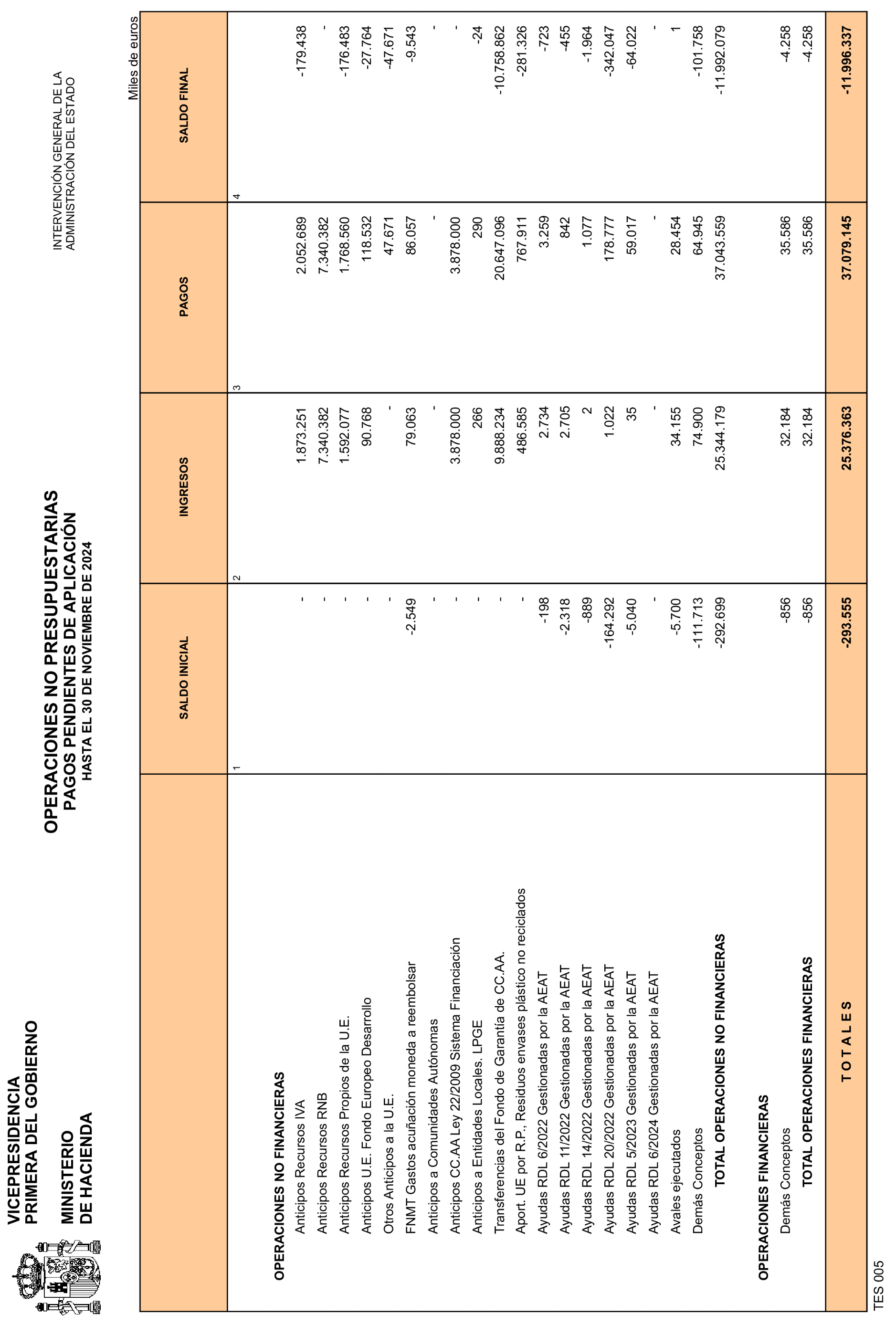 VICEPRESIDENCIA PRIMERA DEL GOBIERNO

MINISTERIO DE HACIENDA

OPERACIONES NO PRESUPUESTARIAS
PAGOS PENDIENTES DE APLICACIÓN
HASTA EL 30 DE NOVIEMBRE DE 2024

INTERVENCIÓN GENERAL DE LA ADMINISTRACIÓN DEL ESTADO

Miles de euros

| | SALDO INICIAL | INGRESOS | PAGOS | SALDO FINAL |
|---|---|---|---|---|
| | 1 | 2 | 3 | 4 |
| OPERACIONES NO FINANCIERAS | | | | |
| Anticipos Recursos IVA | - | 1.873.251 | 2.052.689 | -179.438 |
| Anticipos Recursos RNB | - | 7.340.382 | 7.340.382 | - |
| Anticipos Recursos Propios de la U.E. | - | 1.592.077 | 1.768.560 | -176.483 |
| Anticipos U.E. Fondo Europeo Desarrollo | - | 90.768 | 118.532 | -27.764 |
| Otros Anticipos a la U.E. | - | - | 47.671 | -47.671 |
| FNMT Gastos acuñación moneda a reembolsar | -2.549 | 79.063 | 86.057 | -9.543 |
| Anticipos a Comunidades Autónomas | - | - | - | - |
| Anticipos CC.AA Ley 22/2009 Sistema Financiación | - | 3.878.000 | 3.878.000 | - |
| Anticipos a Entidades Locales. LPGE | - | 266 | 290 | -24 |
| Transferencias del Fondo de Garantía de CC.AA. | - | 9.888.234 | 20.647.096 | -10.758.862 |
| Aport. UE por R.P., Residuos envases plástico no reciclados | - | 486.585 | 767.911 | -281.326 |
| Ayudas RDL 6/2022 Gestionadas por la AEAT | -198 | 2.734 | 3.259 | -723 |
| Ayudas RDL 11/2022 Gestionadas por la AEAT | -2.318 | 2.705 | 842 | -455 |
| Ayudas RDL 14/2022 Gestionadas por la AEAT | -889 | 2 | 1.077 | -1.964 |
| Ayudas RDL 20/2022 Gestionadas por la AEAT | -164.292 | 1.022 | 178.777 | -342.047 |
| Ayudas RDL 5/2023 Gestionadas por la AEAT | -5.040 | 35 | 59.017 | -64.022 |
| Ayudas RDL 6/2024 Gestionadas por la AEAT | - | - | - | - |
| Avales ejecutados | -5.700 | 34.155 | 28.454 | 1 |
| Demás Conceptos | -111.713 | 74.900 | 64.945 | -101.758 |
| TOTAL OPERACIONES NO FINANCIERAS | -292.699 | 25.344.179 | 37.043.559 | -11.992.079 |
| OPERACIONES FINANCIERAS | | | | |
| Demás Conceptos | -856 | 32.184 | 35.586 | -4.258 |
| TOTAL OPERACIONES FINANCIERAS | -856 | 32.184 | 35.586 | -4.258 |
| T O T A L E S | -293.555 | 25.376.363 | 37.079.145 | -11.996.337 |

TES 005